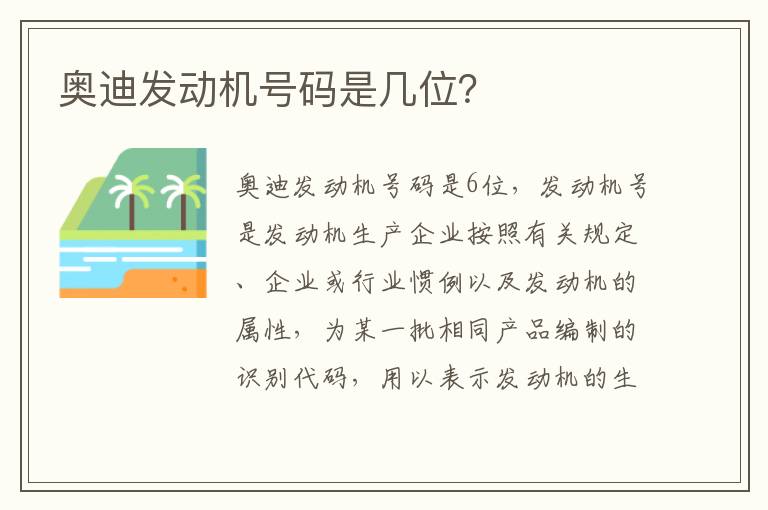 奥迪发动机号码是几位?

奥迪发动机号码是6位，发动机号是发动机生产企业按照有关规定、企业或行业惯例以及发动机的属性，为某一批相同产品编制的识别代码，用以表示发动机的生